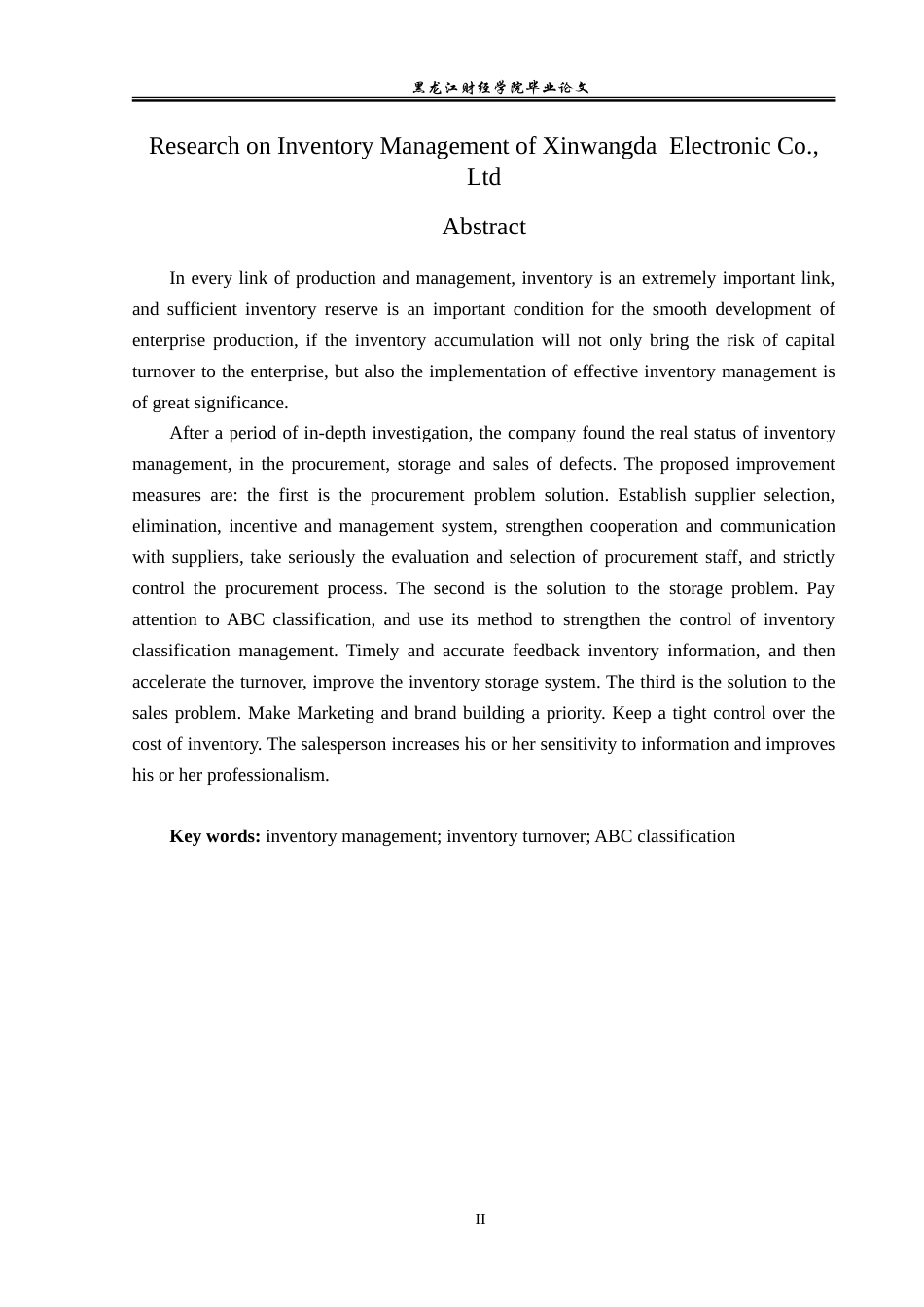 黑龙江财经学院毕业论文

Research on Inventory Management of Xinwangda Electronic Co., Ltd

Abstract

In every link of production and management, inventory is an extremely important link, and sufficient inventory reserve is an important condition for the smooth development of enterprise production, if the inventory accumulation will not only bring the risk of capital turnover to the enterprise, but also the implementation of effective inventory management is of great significance.

After a period of in-depth investigation, the company found the real status of inventory management, in the procurement, storage and sales of defects. The proposed improvement measures are: the first is the procurement problem solution. Establish supplier selection, elimination, incentive and management system, strengthen cooperation and communication with suppliers, take seriously the evaluation and selection of procurement staff, and strictly control the procurement process. The second is the solution to the storage problem. Pay attention to ABC classification, and use its method to strengthen the control of inventory classification management. Timely and accurate feedback inventory information, and then accelerate the turnover, improve the inventory storage system. The third is the solution to the sales problem. Make Marketing and brand building a priority. Keep a tight control over the cost of inventory. The salesperson increases his or her sensitivity to information and improves his or her professionalism.

Key words: inventory management; inventory turnover; ABC classification

II